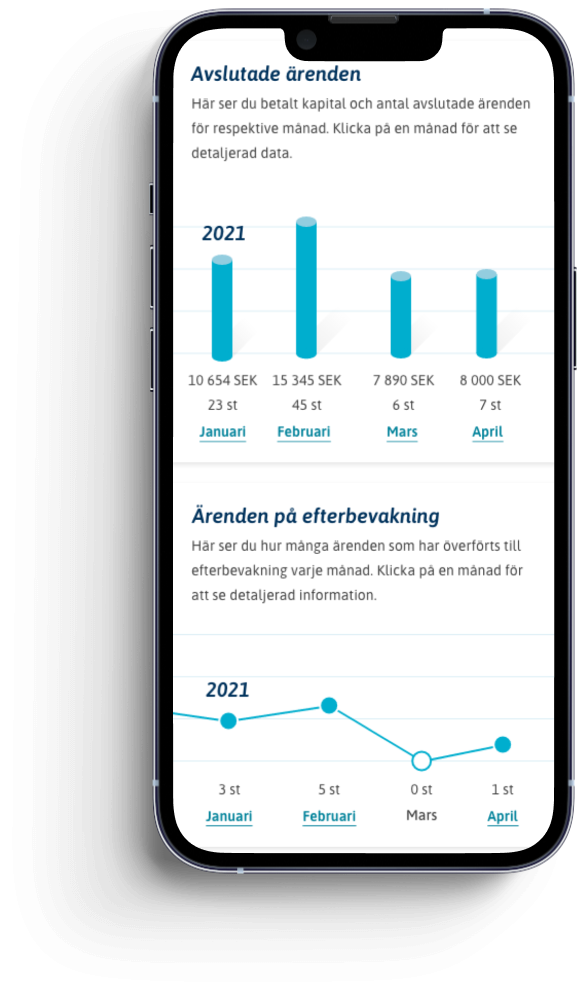 Avslutade ärenden

Här ser du betalt kapital och antal avslutade ärenden för respektive månad. Klicka på en månad för att se detaljerad data.

2021

10 654 SEK
23 st
Januari

15 345 SEK
45 st
Februari

7 890 SEK
6 st
Mars

8 000 SEK
7 st
April

Ärenden på efterbevakning

Här ser du hur många ärenden som har överförts till efterbevakning varje månad. Klicka på en månad för att se detaljerad information.

2021

3 st
Januari

5 st
Februari

0 st
Mars

1 st
April